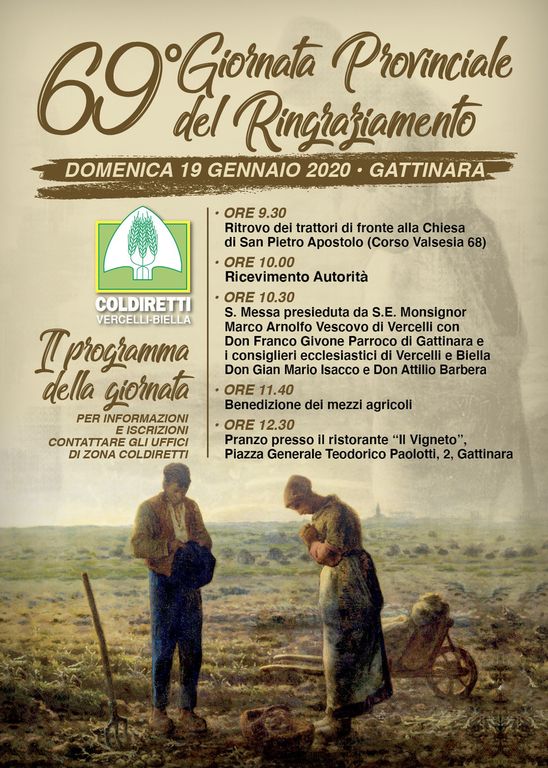 69° Giornata Provinciale del Ringraziamento

DOMENICA 19 GENNAIO 2020 • GATTINARA

COLDIRETTI
VERCELLI-BIELLA

Il programma della giornata

PER INFORMAZIONI E ISCRIZIONI CONTATTARE GLI UFFICI DI ZONA COLDIRETTI

• ORE 9.30
Ritrovo dei trattori di fronte alla Chiesa di San Pietro Apostolo (Corso Valsesia 68)

• ORE 10.00
Ricevimento Autorità

• ORE 10.30
S. Messa presieduta da S.E. Monsignor Marco Arnolfo Vescovo di Vercelli con Don Franco Givone Parroco di Gattinara e i consiglieri ecclesiastici di Vercelli e Biella Don Gian Mario Isacco e Don Attilio Barbera

• ORE 11.40
Benedizione dei mezzi agricoli

• ORE 12.30
Pranzo presso il ristorante "Il Vigneto", Piazza Generale Teodorico Paolotti, 2, Gattinara